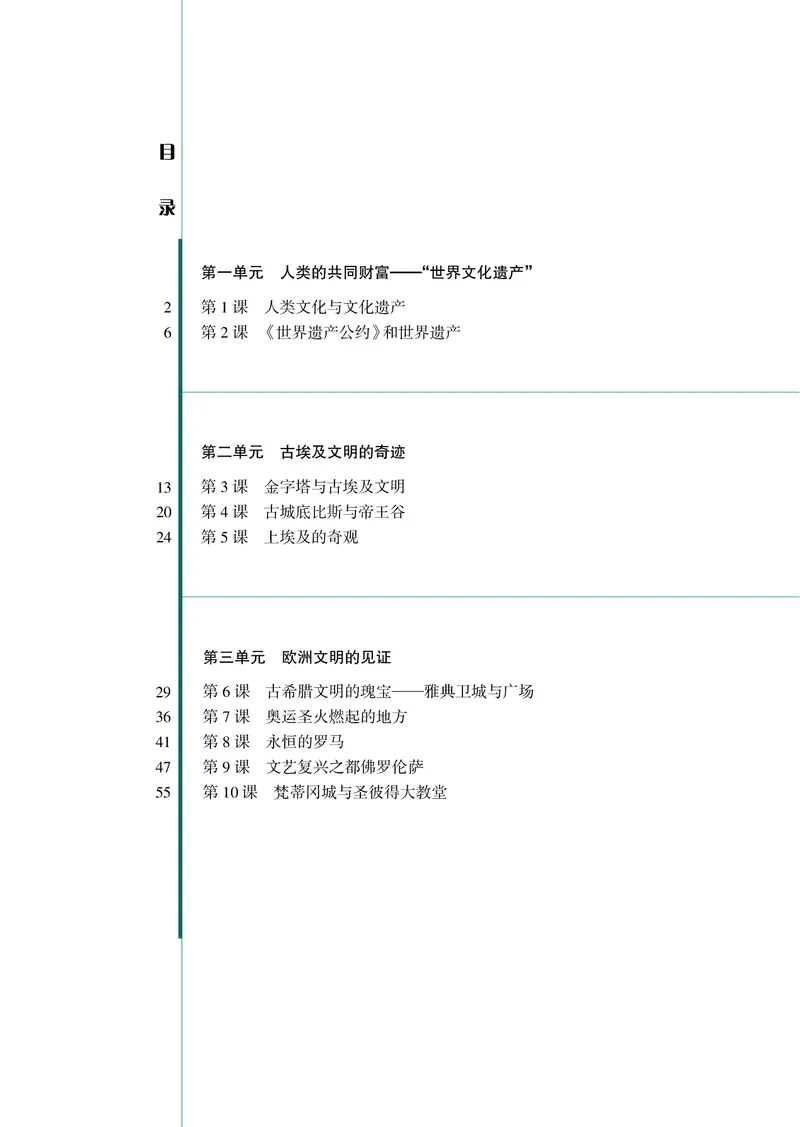 目

录

第一单元　人类的共同财富——“世界文化遗产”

2　第 1 课　人类文化与文化遗产
6　第 2 课　《世界遗产公约》和世界遗产

第二单元　古埃及文明的奇迹

13　第 3 课　金字塔与古埃及文明
20　第 4 课　古城底比斯与帝王谷
24　第 5 课　上埃及的奇观

第三单元　欧洲文明的见证

29　第 6 课　古希腊文明的瑰宝——雅典卫城与广场
36　第 7 课　奥运圣火燃起的地方
41　第 8 课　永恒的罗马
47　第 9 课　文艺复兴之都佛罗伦萨
55　第 10 课　梵蒂冈城与圣彼得大教堂